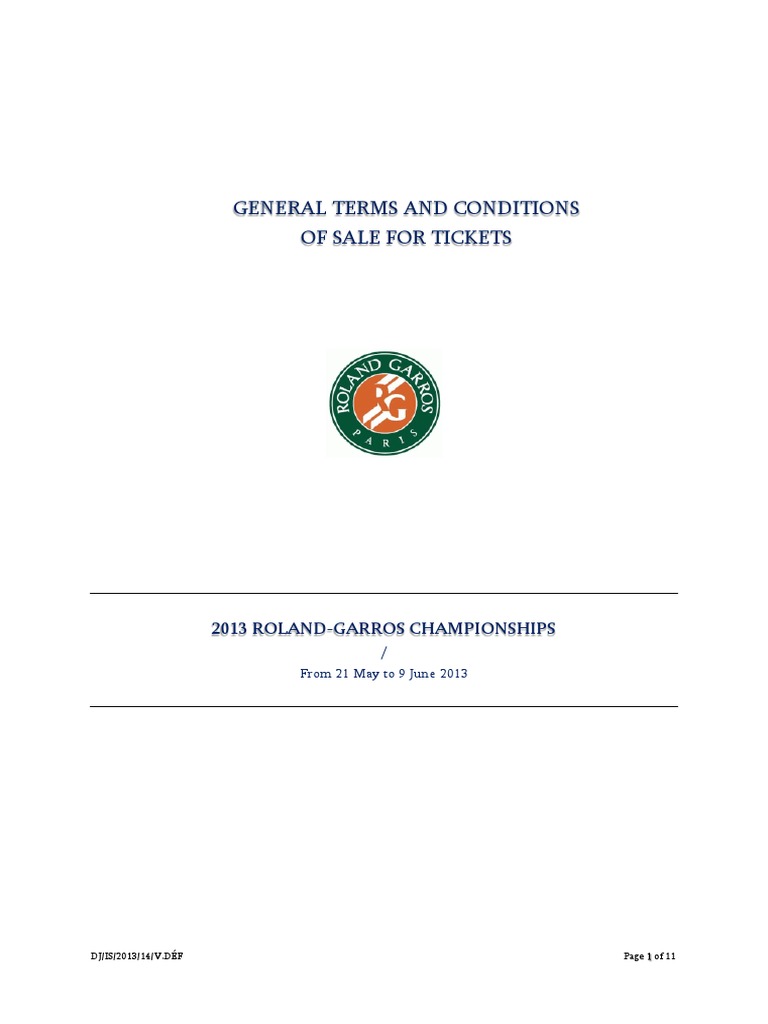 GENERAL TERMS AND CONDITIONS
OF SALE FOR TICKETS

ROLAND GARROS
RG
PARIS

2013 ROLAND-GARROS CHAMPIONSHIPS
/
From 21 May to 9 June 2013

DJ/IS/2013/14/V.DÉF

Page 1 of 11